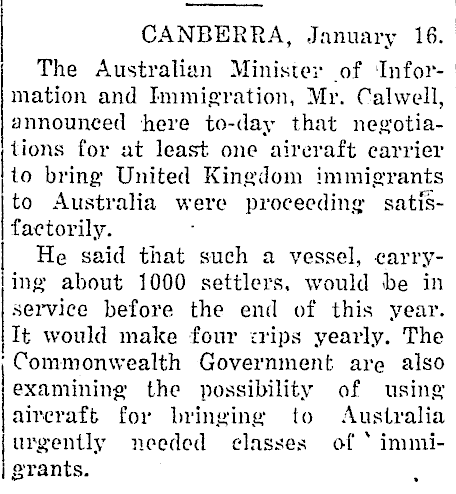 CANBERRA, January 16.

The Australian Minister of Information and Immigration, Mr. Calwell, announced here to-day that negotiations for at least one aircraft carrier to bring United Kingdom immigrants to Australia were proceeding satisfactorily.

He said that such a vessel, carrying about 1000 settlers, would be in service before the end of this year. It would make four trips yearly. The Commonwealth Government are also examining the possibility of using aircraft for bringing to Australia urgently needed classes of immigrants.